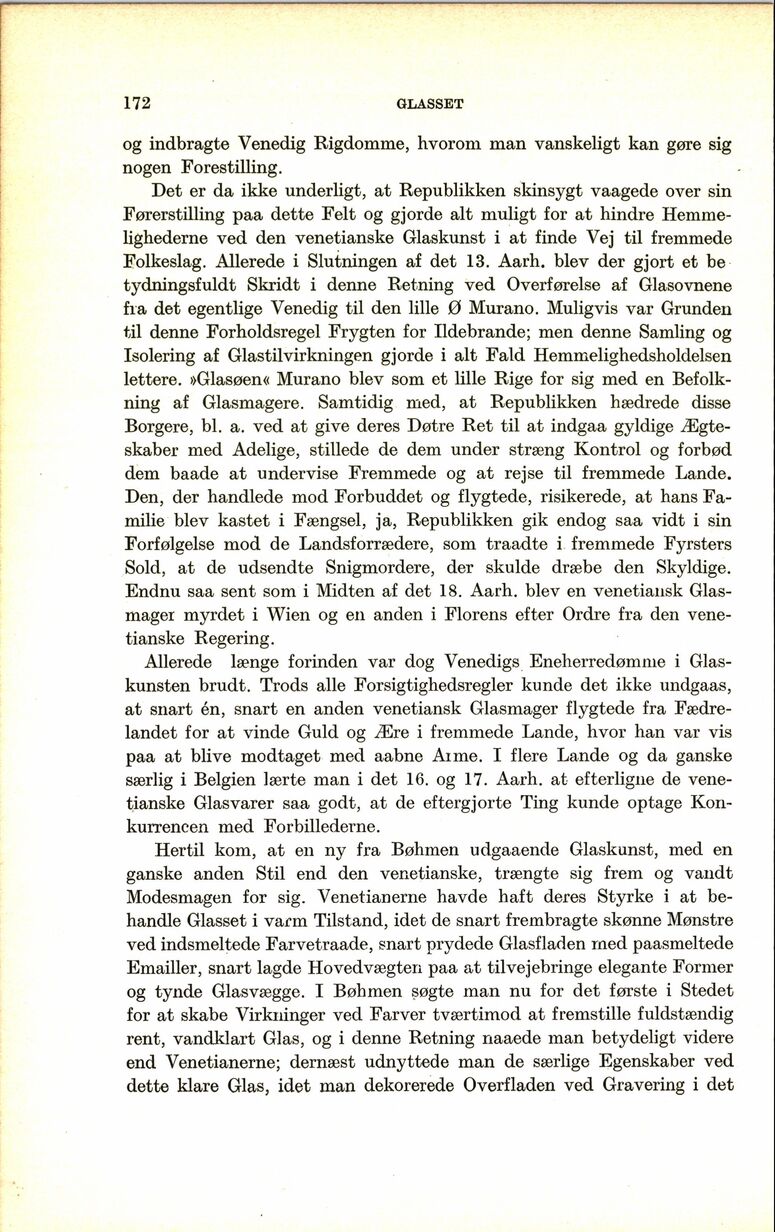 172 GLASSET

og indbragte Venedig Rigdomme, hvorom man vanskeligt kan gøre sig nogen Forestilling.

Det er da ikke underligt, at Republikken skinsygt vaagede over sin Førerstilling paa dette Felt og gjorde alt muligt for at hindre Hemmelighederne ved den venetianske Glaskunst i at finde Vej til fremmede Folkeslag. Allerede i Slutningen af det 13. Aarh. blev der gjort et betydningsfuldt Skridt i denne Retning ved Overførelse af Glasovnene fra det egentlige Venedig til den lille Ø Murano. Muligvis var Grunden til denne Forholdsregel Frygten for Ildebrande; men denne Samling og Isolering af Glastilvirkningen gjorde i alt Fald Hemmelighedsholdelsen lettere. »Glasøen« Murano blev som et lille Rige for sig med en Befolkning af Glasmagere. Samtidig med, at Republikken hædrede disse Borgere, bl. a. ved at give deres Døtre Ret til at indgaa gyldige Ægteskaber med Adelige, stillede de dem under stræng Kontrol og forbød dem baade at undervise Fremmede og at rejse til fremmede Lande. Den, der handlede mod Forbuddet og flygtede, risikerede, at hans Familie blev kastet i Fængsel, ja, Republikken gik endog saa vidt i sin Forfølgelse mod de Landsforrædere, som traadte i fremmede Fyrsters Sold, at de udsendte Snigmordere, der skulde dræbe den Skyldige. Endnu saa sent som i Midten af det 18. Aarh. blev en venetiansk Glasmager myrdet i Wien og en anden i Florens efter Ordre fra den venetianske Regering.

Allerede længe forinden var dog Venedigs Eneherredømme i Glaskunsten brudt. Trods alle Forsigtighedsregler kunde det ikke undgaas, at snart én, snart en anden venetiansk Glasmager flygtede fra Fædrelandet for at vinde Guld og Ære i fremmede Lande, hvor han var vis paa at blive modtaget med aabne Arme. I flere Lande og da ganske særlig i Belgien lærte man i det 16. og 17. Aarh. at efterligne de venetianske Glasvarer saa godt, at de eftergjorte Ting kunde optage Konkurrencen med Forbillederne.

Hertil kom, at en ny fra Bøhmen udgaaende Glaskunst, med en ganske anden Stil end den venetianske, trængte sig frem og vandt Modesmagen for sig. Venetianerne havde haft deres Styrke i at behandle Glasset i varm Tilstand, idet de snart frembragte skønne Mønstre ved indsmeltede Farvetraade, snart prydede Glasfladen med paasmeltede Emailler, snart lagde Hovedvægten paa at tilvejebringe elegante Former og tynde Glasvægge. I Bøhmen søgte man nu for det første i Stedet for at skabe Virkninger ved Farver tværtimod at fremstille fuldstændig rent, vandklart Glas, og i denne Retning naaede man betydeligt videre end Venetianerne; dernæst udnyttede man de særlige Egenskaber ved dette klare Glas, idet man dekorerede Overfladen ved Gravering i det